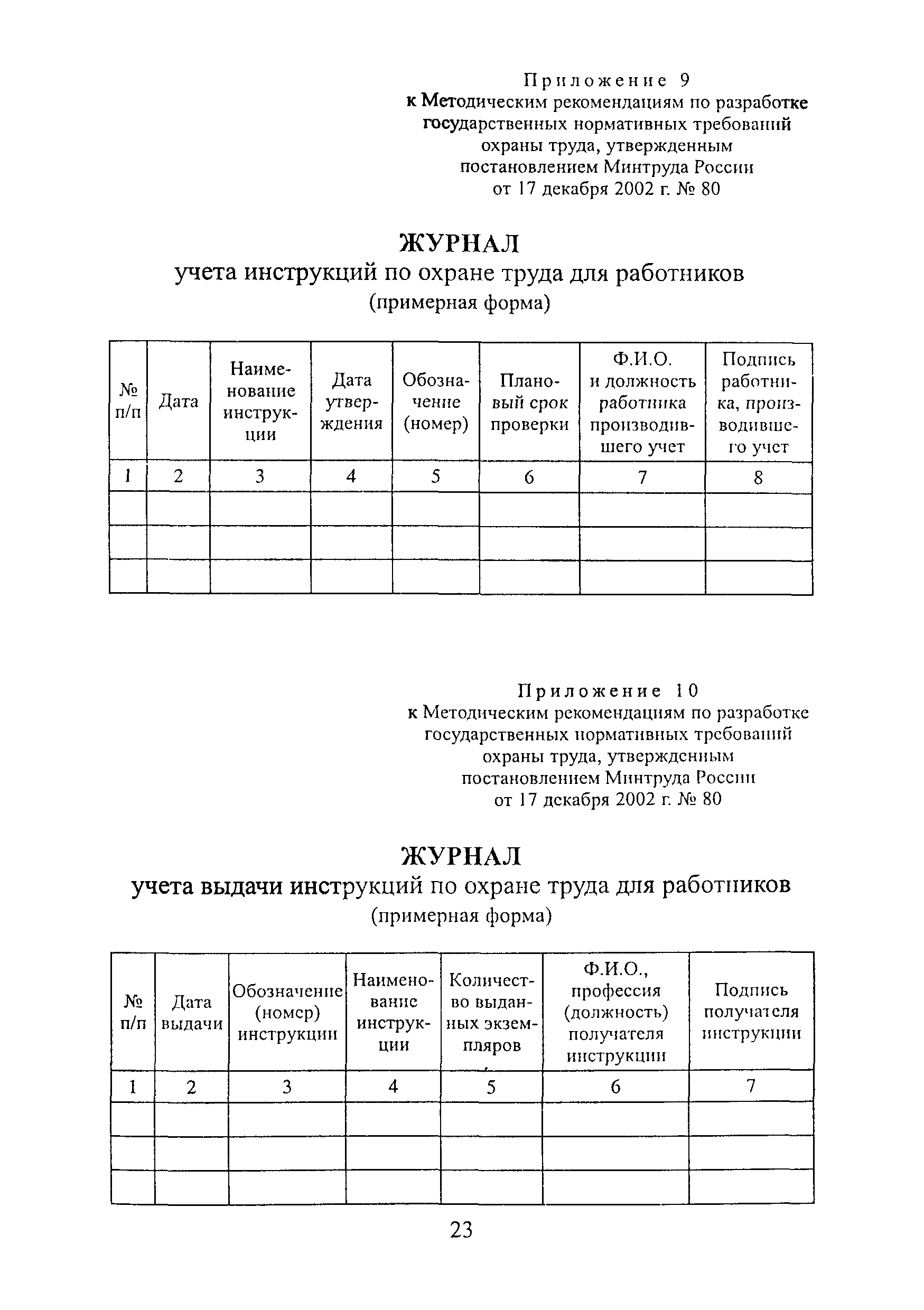 Приложение 9
к Методическим рекомендациям по разработке государственных нормативных требований охраны труда, утвержденным постановлением Минтруда России от 17 декабря 2002 г. № 80

ЖУРНАЛ
учета инструкций по охране труда для работников
(примерная форма)

| № п/п | Дата | Наименование инструкции | Дата утверждения | Обозначение (номер) | Плановый срок проверки | Ф.И.О. и должность работника производившего учет | Подпись работника, производившего учет |
|---|---|---|---|---|---|---|---|
| 1 | 2 | 3 | 4 | 5 | 6 | 7 | 8 |
| | | | | | | | |
| | | | | | | | |
| | | | | | | | |

Приложение 10
к Методическим рекомендациям по разработке государственных нормативных требований охраны труда, утвержденным постановлением Минтруда России от 17 декабря 2002 г. № 80

ЖУРНАЛ
учета выдачи инструкций по охране труда для работников
(примерная форма)

| № п/п | Дата выдачи | Обозначение (номер) инструкции | Наименование инструкции | Количество выданных экземпляров | Ф.И.О., профессия (должность) получателя инструкции | Подпись получателя инструкции |
|---|---|---|---|---|---|---|
| 1 | 2 | 3 | 4 | 5 | 6 | 7 |
| | | | | | | |
| | | | | | | |
| | | | | | | |

23